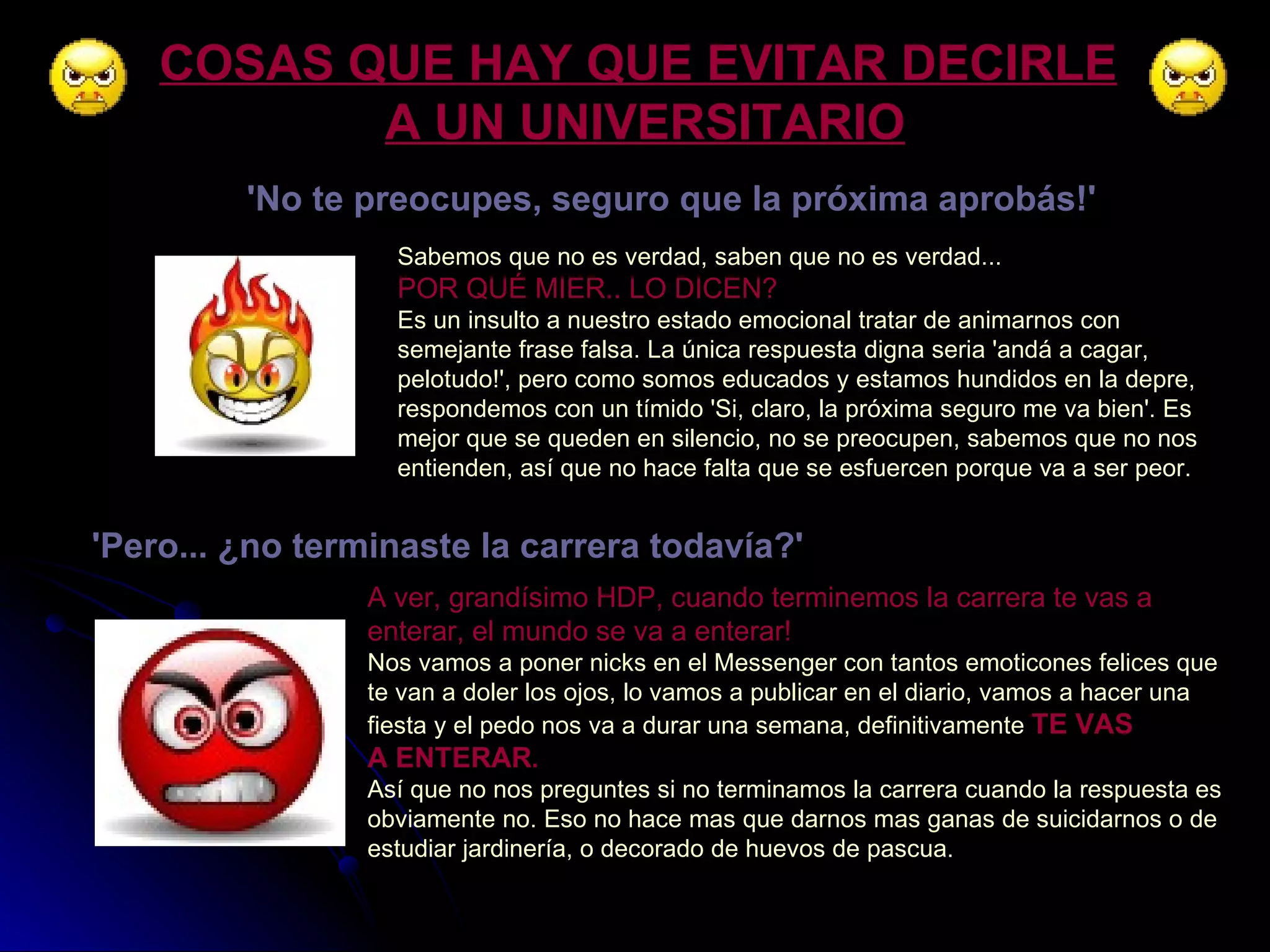 COSAS QUE HAY QUE EVITAR DECIRLE A UN UNIVERSITARIO

'No te preocupes, seguro que la próxima aprobás!'

Sabemos que no es verdad, saben que no es verdad...
POR QUÉ MIER.. LO DICEN?
Es un insulto a nuestro estado emocional tratar de animarnos con semejante frase falsa. La única respuesta digna seria 'andá a cagar, pelotudo!', pero como somos educados y estamos hundidos en la depre, respondemos con un tímido 'Si, claro, la próxima seguro me va bien'. Es mejor que se queden en silencio, no se preocupen, sabemos que no nos entienden, así que no hace falta que se esfuercen porque va a ser peor.

'Pero... ¿no terminaste la carrera todavía?'

A ver, grandísimo HDP, cuando terminemos la carrera te vas a enterar, el mundo se va a enterar!
Nos vamos a poner nicks en el Messenger con tantos emoticones felices que te van a doler los ojos, lo vamos a publicar en el diario, vamos a hacer una fiesta y el pedo nos va a durar una semana, definitivamente TE VAS A ENTERAR.
Así que no nos preguntes si no terminamos la carrera cuando la respuesta es obviamente no. Eso no hace mas que darnos mas ganas de suicidarnos o de estudiar jardinería, o decorado de huevos de pascua.